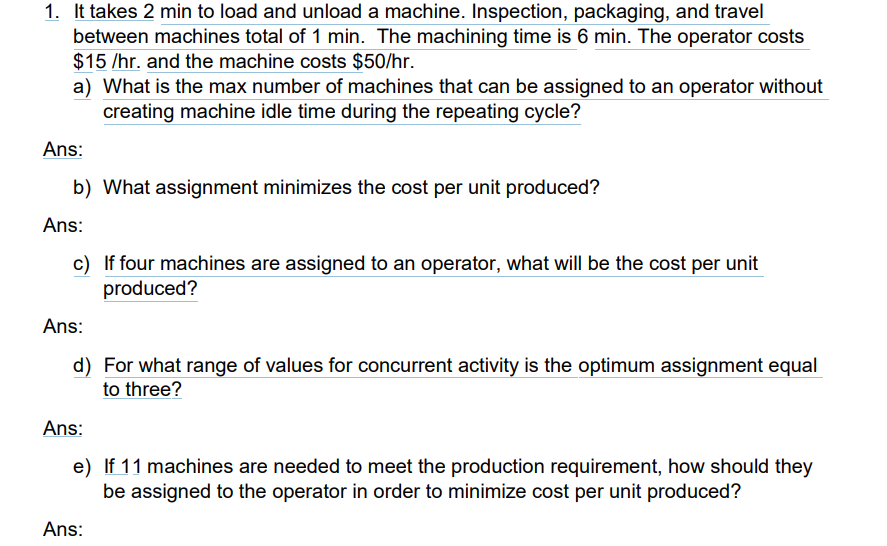 1. It takes 2 min to load and unload a machine. Inspection, packaging, and travel between machines total of 1 min. The machining time is 6 min. The operator costs \$15 /hr. and the machine costs \$50/hr.

a) What is the max number of machines that can be assigned to an operator without creating machine idle time during the repeating cycle?

Ans:

b) What assignment minimizes the cost per unit produced?

Ans:

c) If four machines are assigned to an operator, what will be the cost per unit produced?

Ans:

d) For what range of values for concurrent activity is the optimum assignment equal to three?

Ans:

e) If 11 machines are needed to meet the production requirement, how should they be assigned to the operator in order to minimize cost per unit produced?

Ans: